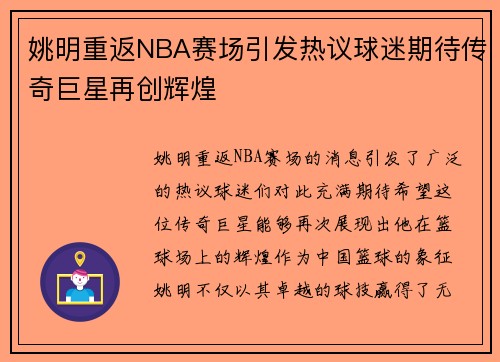 姚明重返NBA赛场引发热议球迷期待传奇巨星再创辉煌

姚明重返NBA赛场的消息引发了广泛的热议球迷们对此充满期待希望这位传奇巨星能够再次展现出他在篮球场上的辉煌作为中国篮球的象征姚明不仅以其卓越的球技赢得了无